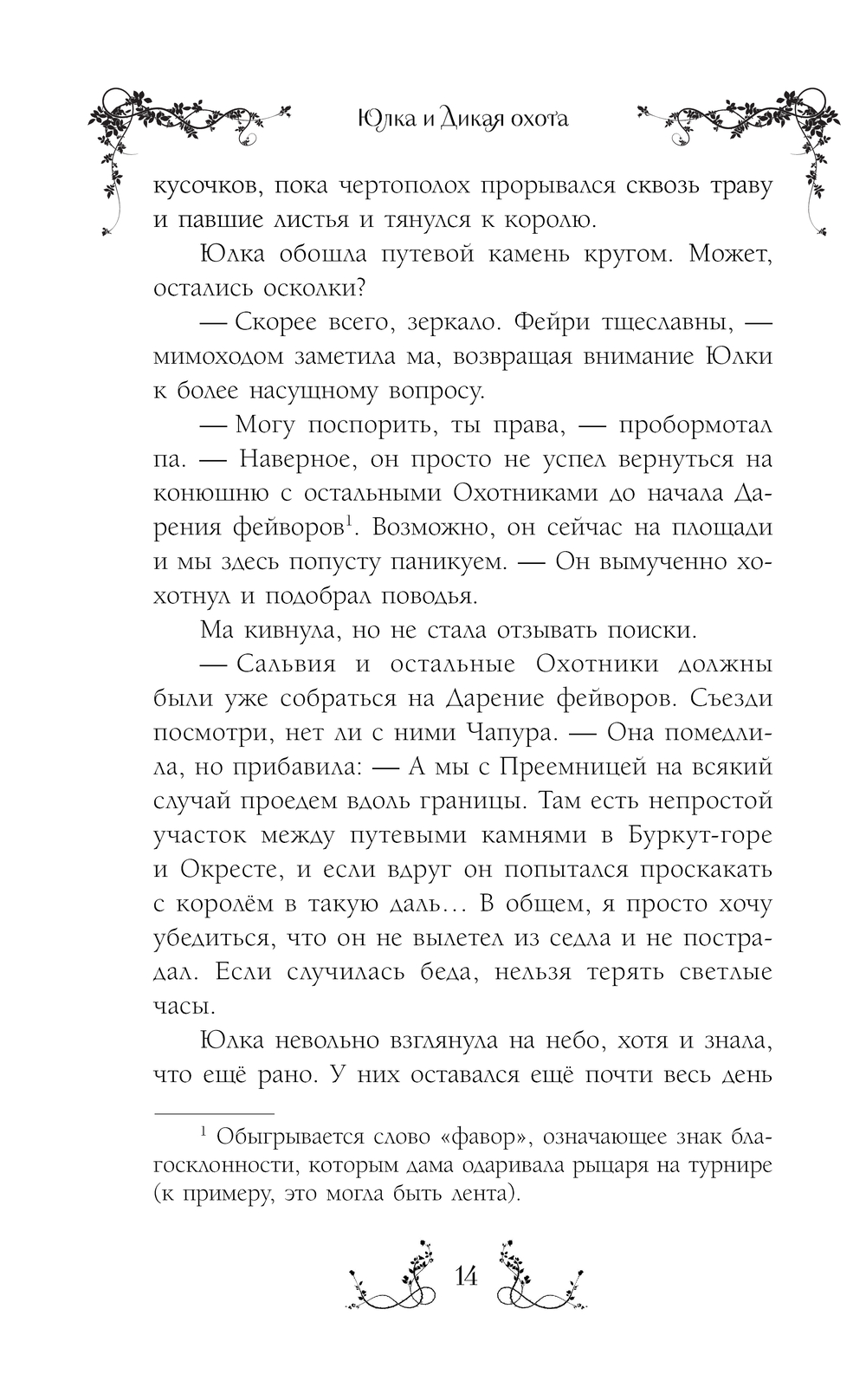 Юлка и Дикая охота

кусочков, пока чертополох прорывался сквозь траву и павшие листья и тянулся к королю.

Юлка обошла путевой камень кругом. Может, остались осколки?

— Скорее всего, зеркало. Фейри тщеславны, — мимоходом заметила ма, возвращая внимание Юлки к более насущному вопросу.

— Могу поспорить, ты права, — пробормотал па. — Наверное, он просто не успел вернуться на конюшню с остальными Охотниками до начала Дарения фейворов$^1$. Возможно, он сейчас на площади и мы здесь попусту паникуем. — Он вымученно хохотнул и подобрал поводья.

Ма кивнула, но не стала отзывать поиски.

— Сальвия и остальные Охотники должны были уже собраться на Дарение фейворов. Съезди посмотри, нет ли с ними Чапура. — Она помедлила, но прибавила: — А мы с Преемницей на всякий случай проедем вдоль границы. Там есть непростой участок между путевыми камнями в Буркут-горе и Окресте, и если вдруг он попытался проскакать с королём в такую даль… В общем, я просто хочу убедиться, что он не вылетел из седла и не пострадал. Если случилась беда, нельзя терять светлые часы.

Юлка невольно взглянула на небо, хотя и знала, что ещё рано. У них оставался ещё почти весь день

$^1$ Обыгрывается слово «фавор», означающее знак благосклонности, которым дама одаривала рыцаря на турнире (к примеру, это могла быть лента).

14